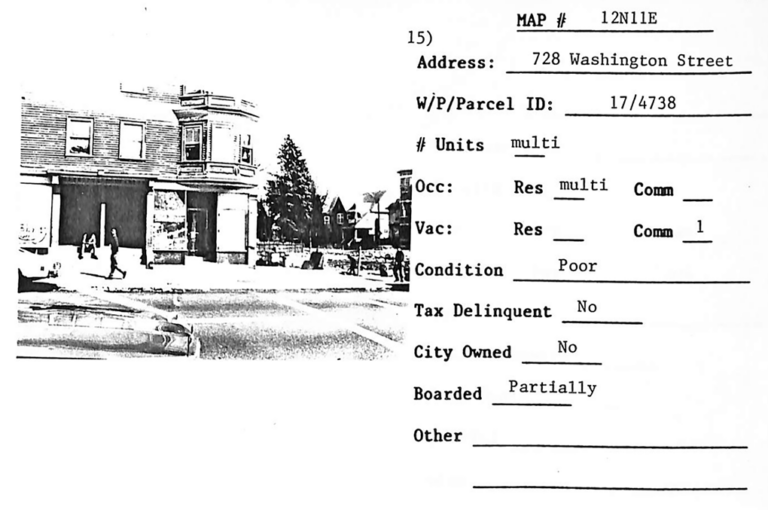 MAP # 12N11E

15)

Address: 728 Washington Street

W/P/Parcel ID: 17/4738

# Units multi

Occ: Res multi Comm ____

Vac: Res ____ Comm 1

Condition Poor

Tax Delinquent No

City Owned No

Boarded Partially

Other ____

____